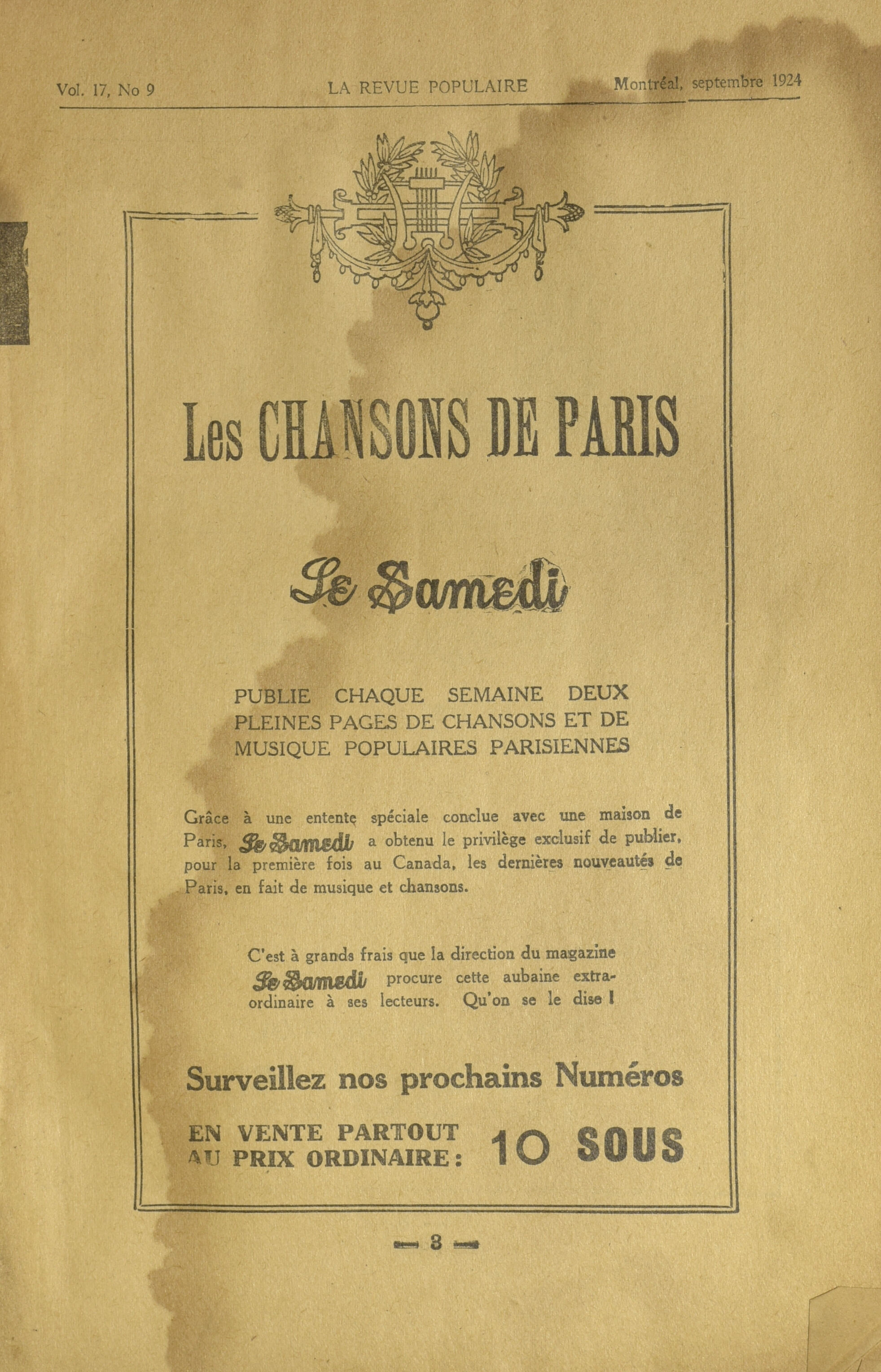 Vol. 17, No 9 LA REVUE POPULAIRE Montréal, septembre 1924

Les CHANSONS DE PARIS

Le Samedi

PUBLIE CHAQUE SEMAINE DEUX PLEINES PAGES DE CHANSONS ET DE MUSIQUE POPULAIRES PARISIENNES

Grâce à une entente spéciale conclue avec une maison de Paris, Le Samedi a obtenu le privilège exclusif de publier, pour la première fois au Canada, les dernières nouveautés de Paris, en fait de musique et chansons.

C'est à grands frais que la direction du magazine Le Samedi procure cette aubaine extraordinaire à ses lecteurs. Qu'on se le dise !

Surveillez nos prochains Numéros

EN VENTE PARTOUT AU PRIX ORDINAIRE : 10 SOUS

— 3 —